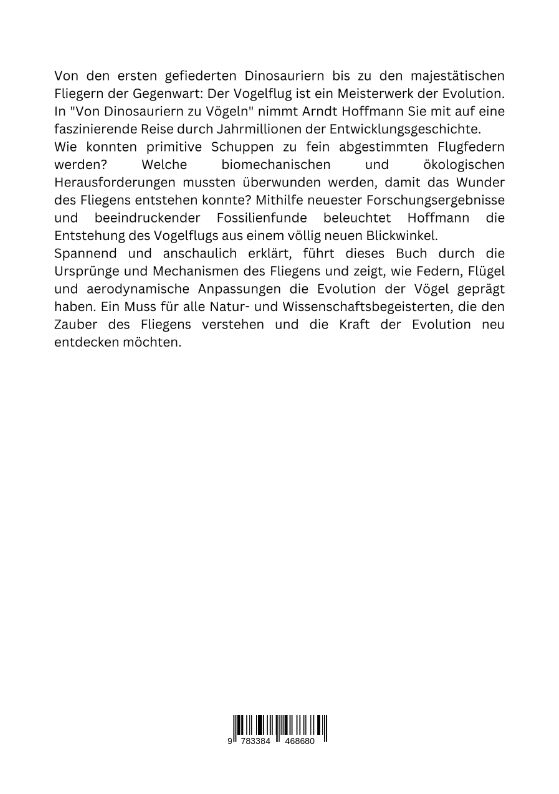 Von den ersten gefiederten Dinosauriern bis zu den majestätischen Fliegern der Gegenwart: Der Vogelflug ist ein Meisterwerk der Evolution. In "Von Dinosauriern zu Vögeln" nimmt Arndt Hoffmann Sie mit auf eine faszinierende Reise durch Jahrmillionen der Entwicklungsgeschichte.
Wie konnten primitive Schuppen zu fein abgestimmten Flugfedern werden? Welche biomechanischen und ökologischen Herausforderungen mussten überwunden werden, damit das Wunder des Fliegens entstehen konnte? Mithilfe neuester Forschungsergebnisse und beeindruckender Fossilienfunde beleuchtet Hoffmann die Entstehung des Vogelflugs aus einem völlig neuen Blickwinkel.
Spannend und anschaulich erklärt, führt dieses Buch durch die Ursprünge und Mechanismen des Fliegens und zeigt, wie Federn, Flügel und aerodynamische Anpassungen die Evolution der Vögel geprägt haben. Ein Muss für alle Natur- und Wissenschaftsbegeisterten, die den Zauber des Fliegens verstehen und die Kraft der Evolution neu entdecken möchten.

9 783384 468680